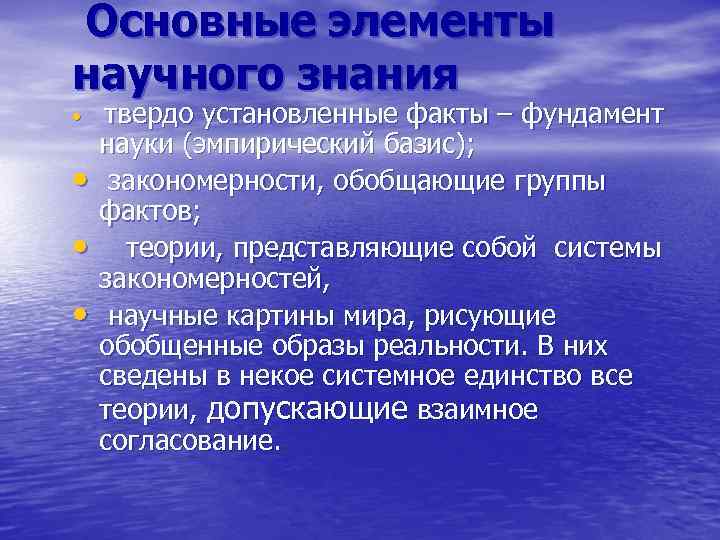 Основные элементы научного знания

• твердо установленные факты – фундамент науки (эмпирический базис);

• закономерности, обобщающие группы фактов;

• теории, представляющие собой системы закономерностей,

• научные картины мира, рисующие обобщенные образы реальности. В них сведены в некое системное единство все теории, допускающие взаимное согласование.